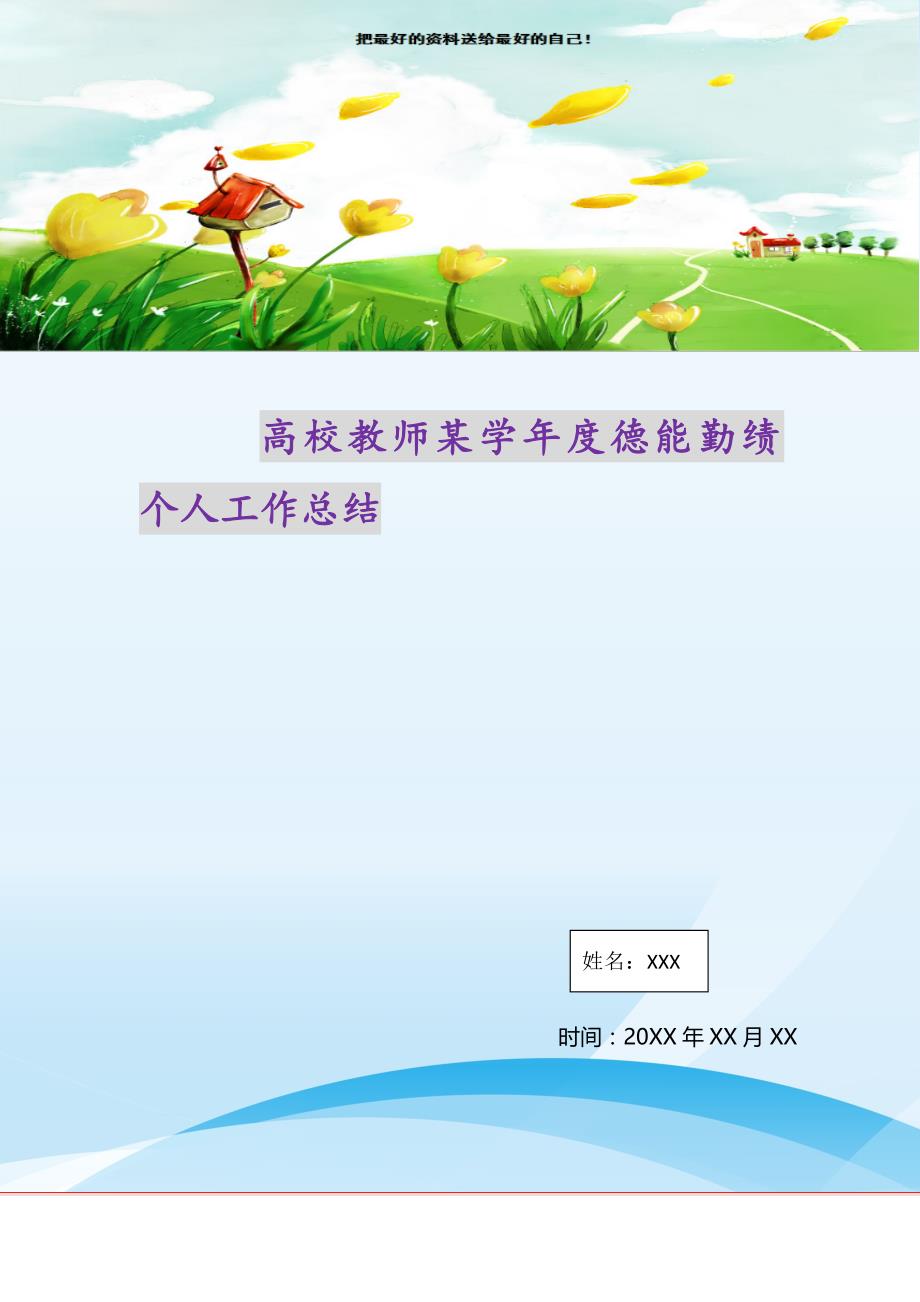 把最好的资料送给最好的自己！

高校教师某学年度德能勤绩个人工作总结

姓名：XXX

时间：20XX年XX月XX